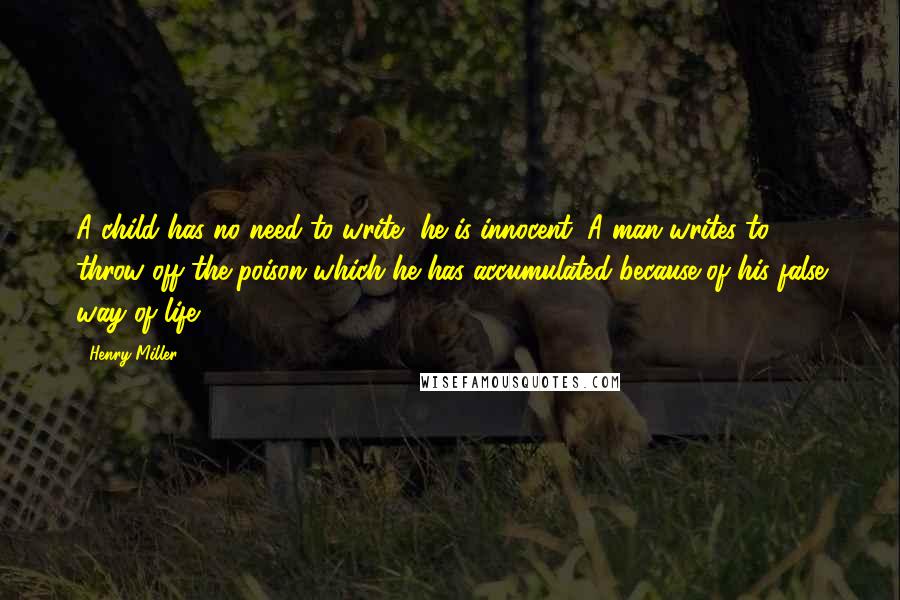 A child has no need to write, he is innocent. A man writes to throw off the poison which he has accumulated because of his false way of life.

Henry Miller

WISEFAMOUSQUOTES.COM